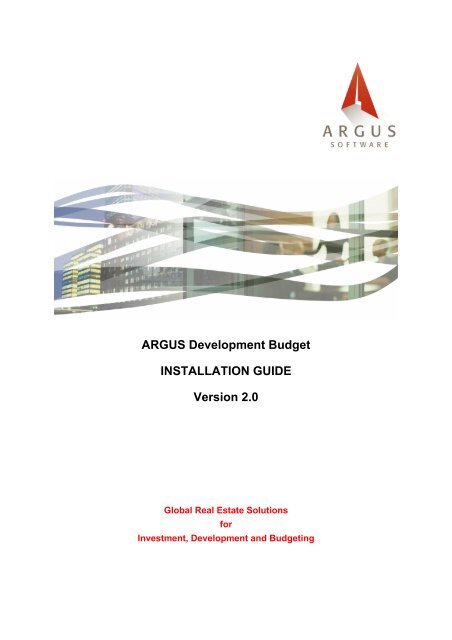 ARGUS
SOFTWARE

ARGUS Development Budget

INSTALLATION GUIDE

Version 2.0

Global Real Estate Solutions
for
Investment, Development and Budgeting